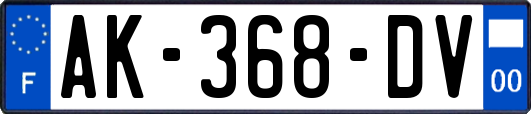 F
AK-368-DV
00